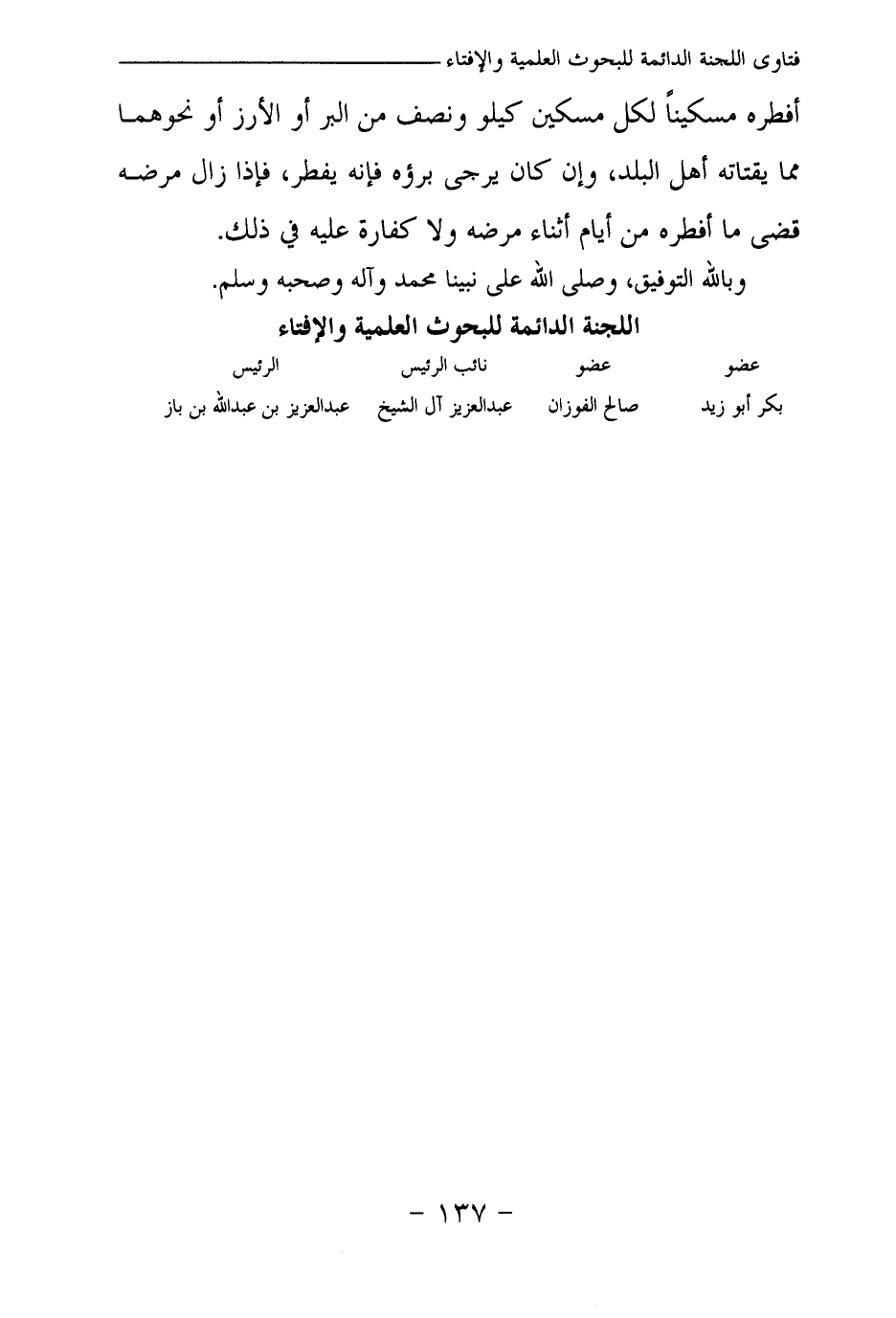 فتاوى اللجنة الدائمة للبحوث العلمية والإفتاء

أفطره مسكيناً لكل مسكين كيلو ونصف من البر أو الأرز أو نحوهما مما يقتاته أهل البلد، وإن كان يرجى برؤه فإنه يفطر، فإذا زال مرضه قضى ما أفطره من أيام أثناء مرضه ولا كفارة عليه في ذلك.

وبالله التوفيق، وصلى الله على نبينا محمد وآله وصحبه وسلم.

اللجنة الدائمة للبحوث العلمية والإفتاء

| عضو | عضو | نائب الرئيس | الرئيس |
|---|---|---|---|
| بكر أبو زيد | صالح الفوزان | عبدالعزيز آل الشيخ | عبدالعزيز بن عبدالله بن باز |

- ١٣٧ -